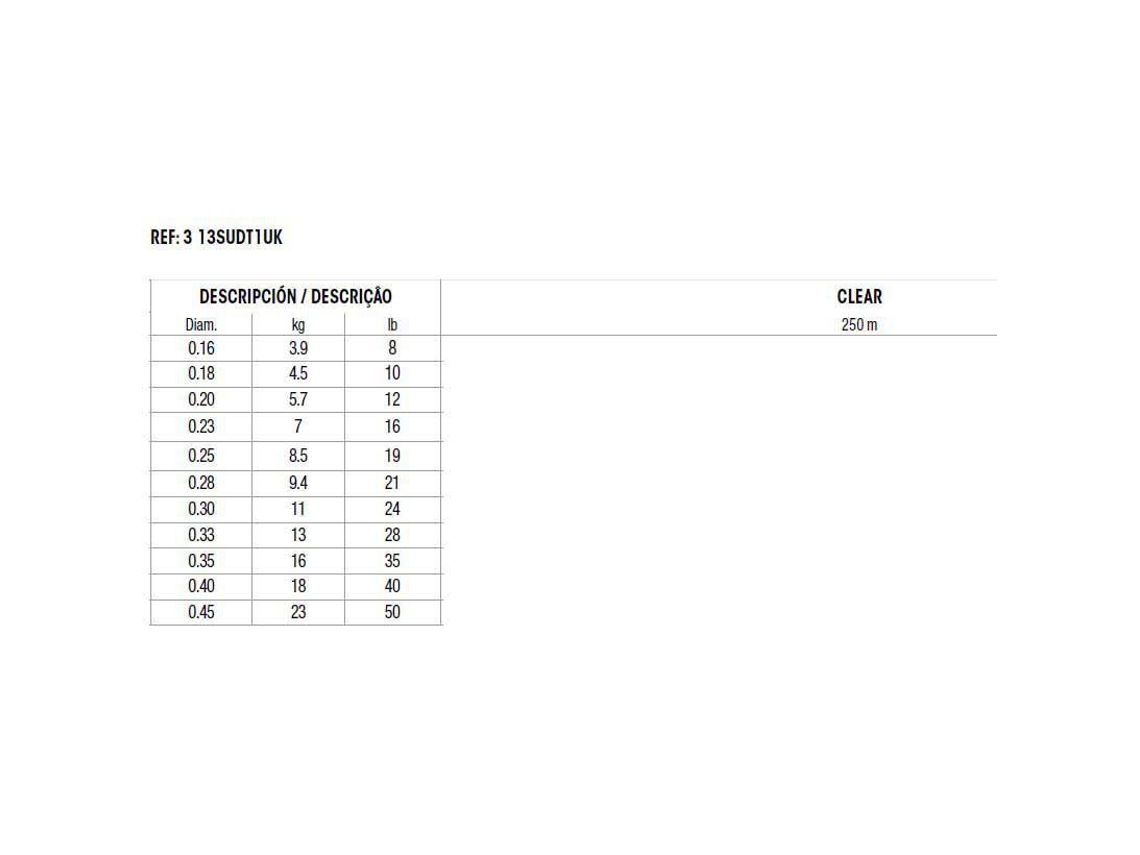 REF: 3 13SUDT1UK

| DESCRIPCIÓN / DESCRIÇÃO | | | CLEAR |
|---|---|---|---|
| Diam. | kg | lb | 250 m |
| 0.16 | 3.9 | 8 | |
| 0.18 | 4.5 | 10 | |
| 0.20 | 5.7 | 12 | |
| 0.23 | 7 | 16 | |
| 0.25 | 8.5 | 19 | |
| 0.28 | 9.4 | 21 | |
| 0.30 | 11 | 24 | |
| 0.33 | 13 | 28 | |
| 0.35 | 16 | 35 | |
| 0.40 | 18 | 40 | |
| 0.45 | 23 | 50 | |